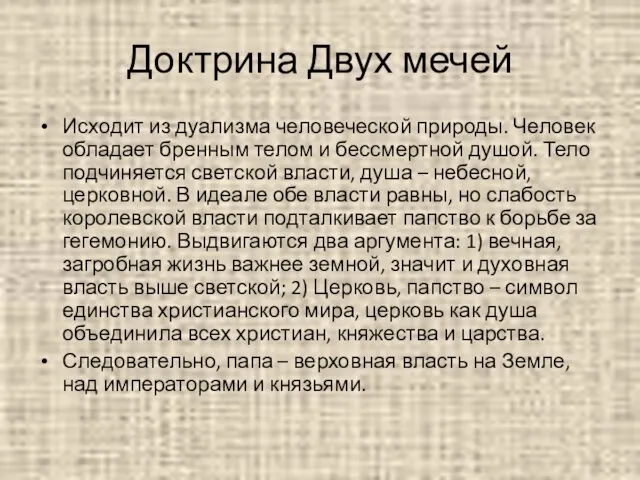 Доктрина Двух мечей

• Исходит из дуализма человеческой природы. Человек обладает бренным телом и бессмертной душой. Тело подчиняется светской власти, душа – небесной, церковной. В идеале обе власти равны, но слабость королевской власти подталкивает папство к борьбе за гегемонию. Выдвигаются два аргумента: 1) вечная, загробная жизнь важнее земной, значит и духовная власть выше светской; 2) Церковь, папство – символ единства христианского мира, церковь как душа объединила всех христиан, княжества и царства.

• Следовательно, папа – верховная власть на Земле, над императорами и князьями.